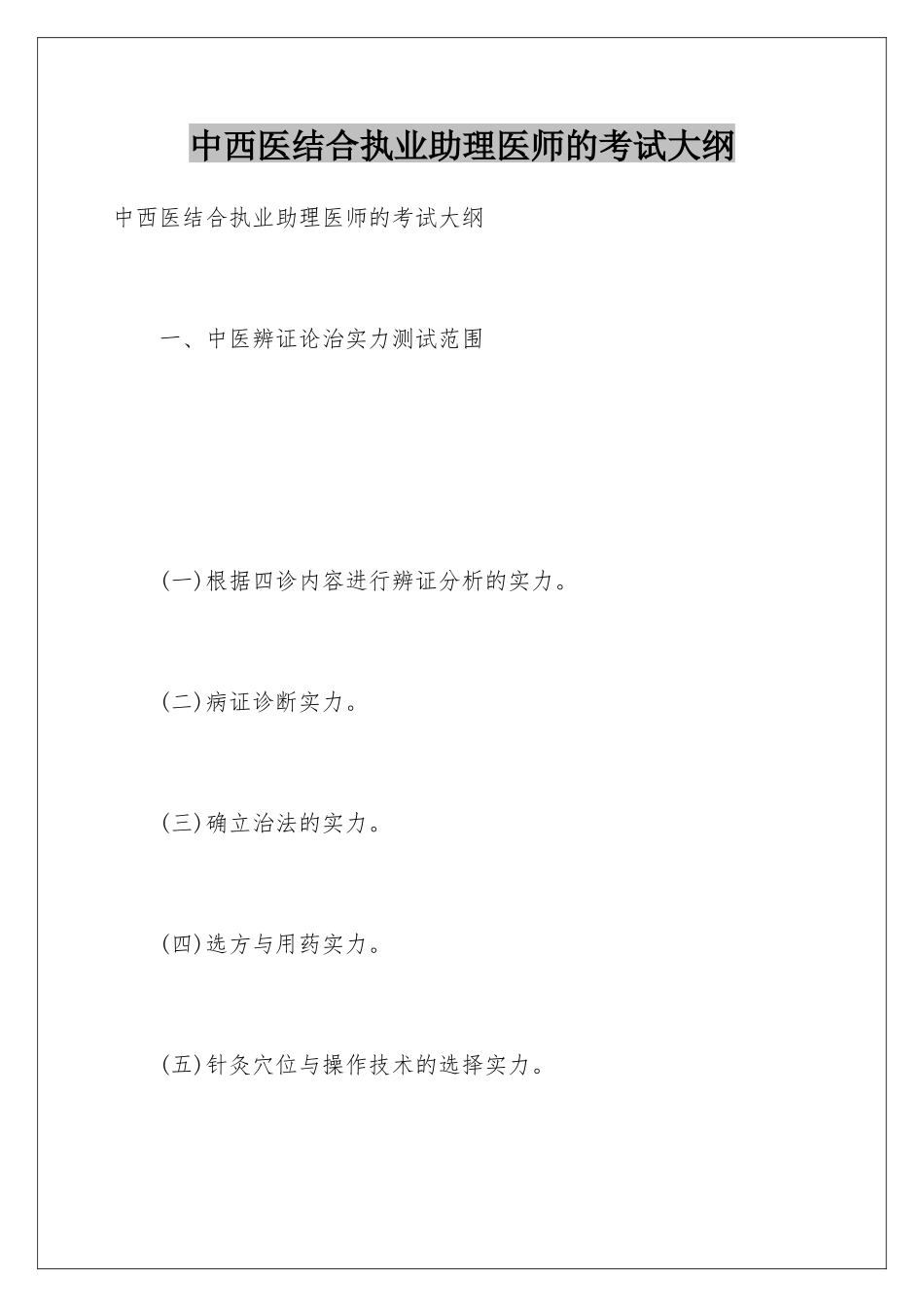 中西医结合执业助理医师的考试大纲

中西医结合执业助理医师的考试大纲

一、中医辨证论治实力测试范围

(一)根据四诊内容进行辨证分析的实力。

(二)病证诊断实力。

(三)确立治法的实力。

(四)选方与用药实力。

(五)针灸穴位与操作技术的选择实力。